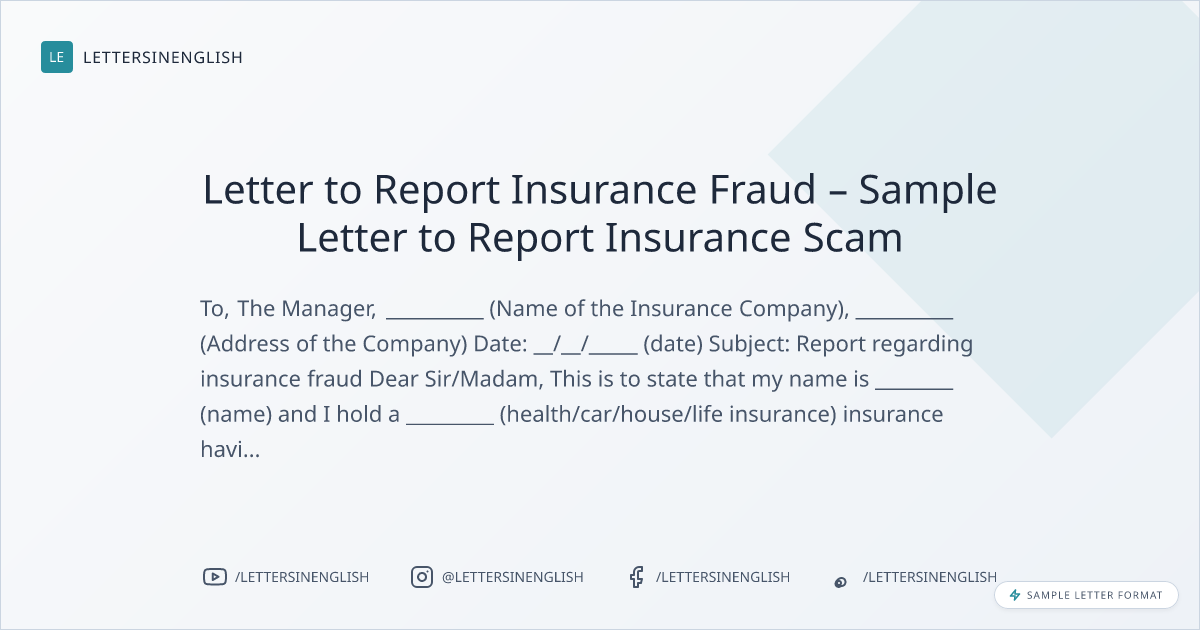 LE LETTERSINENGLISH

Letter to Report Insurance Fraud – Sample Letter to Report Insurance Scam

To, The Manager, ____ (Name of the Insurance Company), ____ (Address of the Company) Date: ____/____/____ (date) Subject: Report regarding insurance fraud Dear Sir/Madam, This is to state that my name is ____ (name) and I hold a ____ (health/car/house/life insurance) insurance havi...

/LETTERSINENGLISH @LETTERSINENGLISH /LETTERSINENGLISH /LETTERSINENGLISH

SAMPLE LETTER FORMAT